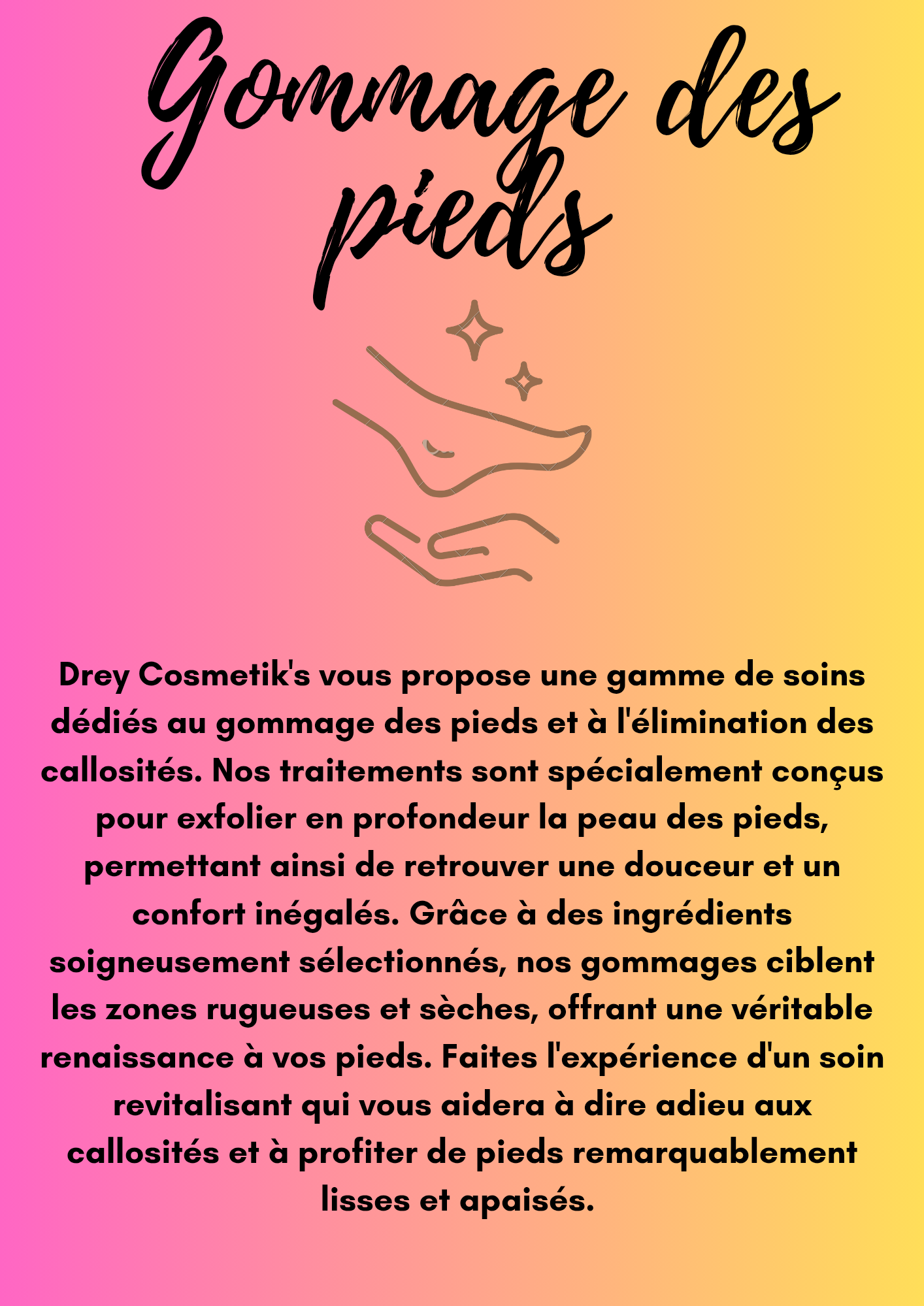 Gommage des pieds

Drey Cosmetik's vous propose une gamme de soins dédiés au gommage des pieds et à l'élimination des callosités. Nos traitements sont spécialement conçus pour exfolier en profondeur la peau des pieds, permettant ainsi de retrouver une douceur et un confort inégalés. Grâce à des ingrédients soigneusement sélectionnés, nos gommages ciblent les zones rugueuses et sèches, offrant une véritable renaissance à vos pieds. Faites l'expérience d'un soin revitalisant qui vous aidera à dire adieu aux callosités et à profiter de pieds remarquablement lisses et apaisés.